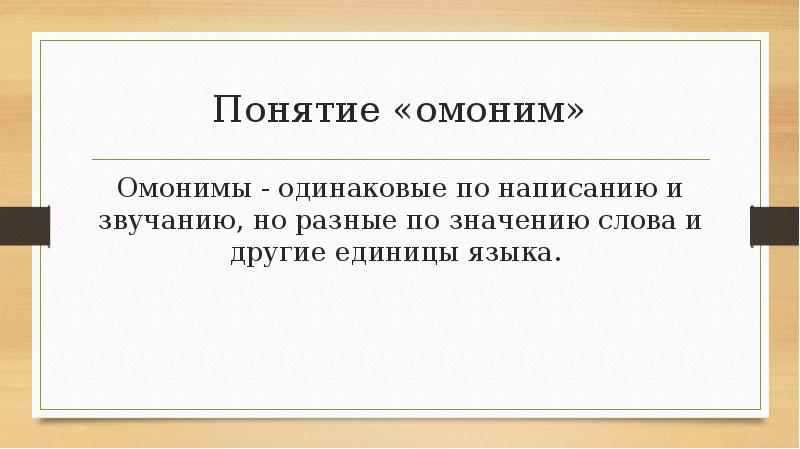 Понятие «омоним»

Омонимы - одинаковые по написанию и звучанию, но разные по значению слова и другие единицы языка.